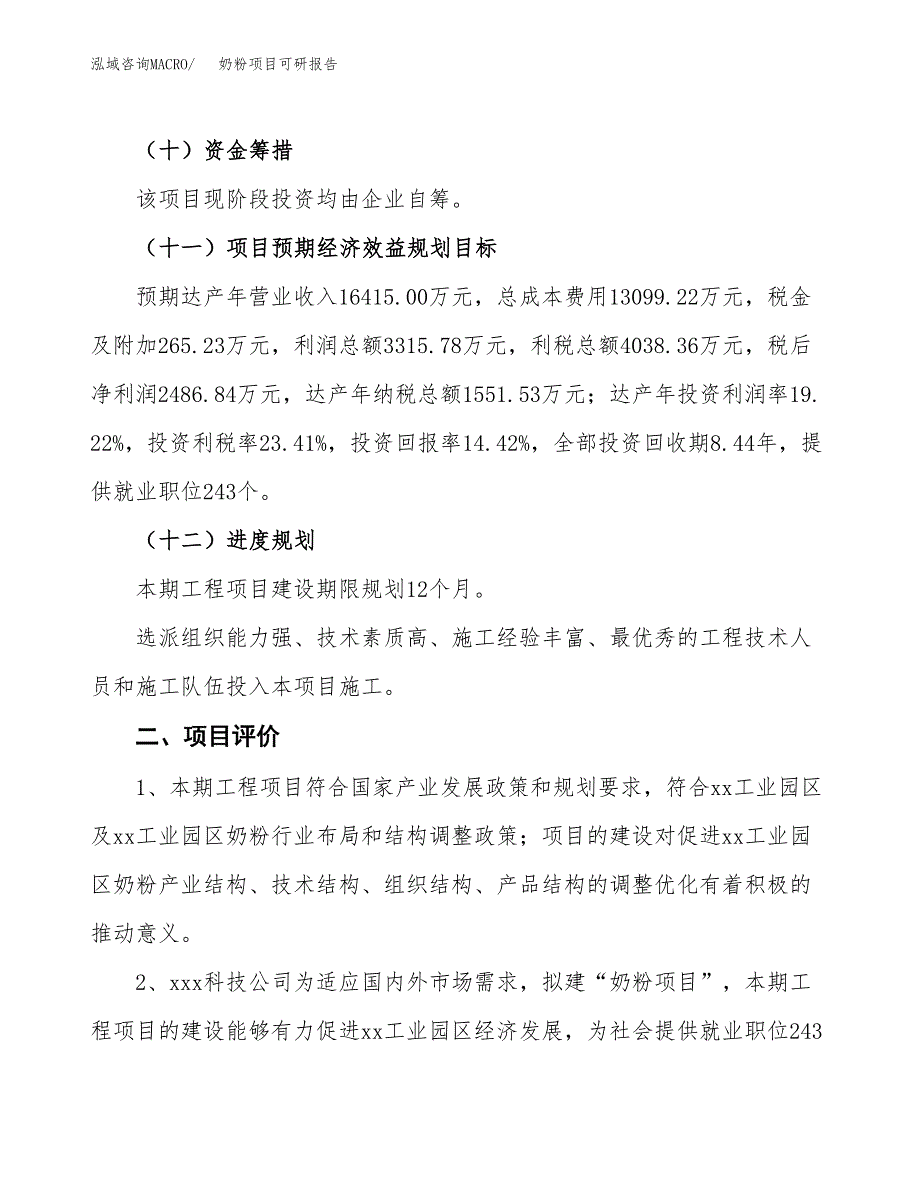 泓域咨询MACRO/　奶粉项目可研报告

（十）资金筹措

该项目现阶段投资均由企业自筹。

（十一）项目预期经济效益规划目标

预期达产年营业收入16415.00万元，总成本费用13099.22万元，税金及附加265.23万元，利润总额3315.78万元，利税总额4038.36万元，税后净利润2486.84万元，达产年纳税总额1551.53万元；达产年投资利润率19.22%，投资利税率23.41%，投资回报率14.42%，全部投资回收期8.44年，提供就业职位243个。

（十二）进度规划

本期工程项目建设期限规划12个月。

选派组织能力强、技术素质高、施工经验丰富、最优秀的工程技术人员和施工队伍投入本项目施工。

二、项目评价

1、本期工程项目符合国家产业发展政策和规划要求，符合xx工业园区及xx工业园区奶粉行业布局和结构调整政策；项目的建设对促进xx工业园区奶粉产业结构、技术结构、组织结构、产品结构的调整优化有着积极的推动意义。

2、xxx科技公司为适应国内外市场需求，拟建“奶粉项目”，本期工程项目的建设能够有力促进xx工业园区经济发展，为社会提供就业职位243